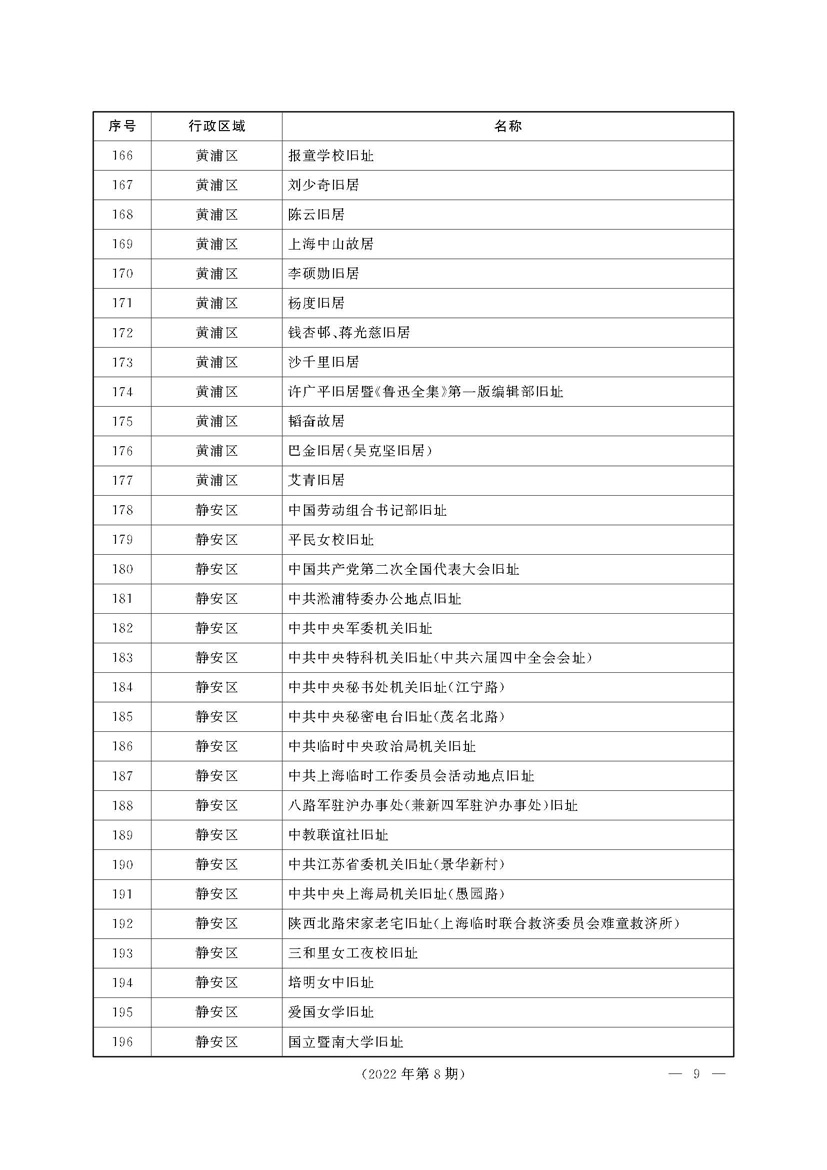 | 序号 | 行政区域 | 名称 |
|---|---|---|
| 166 | 黄浦区 | 报童学校旧址 |
| 167 | 黄浦区 | 刘少奇旧居 |
| 168 | 黄浦区 | 陈云旧居 |
| 169 | 黄浦区 | 上海中山故居 |
| 170 | 黄浦区 | 李硕勋旧居 |
| 171 | 黄浦区 | 杨度旧居 |
| 172 | 黄浦区 | 钱杏邨、蒋光慈旧居 |
| 173 | 黄浦区 | 沙千里旧居 |
| 174 | 黄浦区 | 许广平旧居暨《鲁迅全集》第一版编辑部旧址 |
| 175 | 黄浦区 | 韬奋故居 |
| 176 | 黄浦区 | 巴金旧居(吴克坚旧居) |
| 177 | 黄浦区 | 艾青旧居 |
| 178 | 静安区 | 中国劳动组合书记部旧址 |
| 179 | 静安区 | 平民女校旧址 |
| 180 | 静安区 | 中国共产党第二次全国代表大会旧址 |
| 181 | 静安区 | 中共淞浦特委办公地点旧址 |
| 182 | 静安区 | 中共中央军委机关旧址 |
| 183 | 静安区 | 中共中央特科机关旧址(中共六届四中全会会址) |
| 184 | 静安区 | 中共中央秘书处机关旧址(江宁路) |
| 185 | 静安区 | 中共中央秘密电台旧址(茂名北路) |
| 186 | 静安区 | 中共临时中央政治局机关旧址 |
| 187 | 静安区 | 中共上海临时工作委员会活动地点旧址 |
| 188 | 静安区 | 八路军驻沪办事处(兼新四军驻沪办事处)旧址 |
| 189 | 静安区 | 中教联谊社旧址 |
| 190 | 静安区 | 中共江苏省委机关旧址(景华新村) |
| 191 | 静安区 | 中共中央上海局机关旧址(愚园路) |
| 192 | 静安区 | 陕西北路宋家老宅旧址(上海临时联合救济委员会难童救济所) |
| 193 | 静安区 | 三和里女工夜校旧址 |
| 194 | 静安区 | 培明女中旧址 |
| 195 | 静安区 | 爱国女学旧址 |
| 196 | 静安区 | 国立暨南大学旧址 |

(2022 年第 8 期)

— 9 —